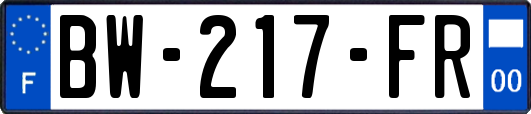 F

BW-217-FR

00